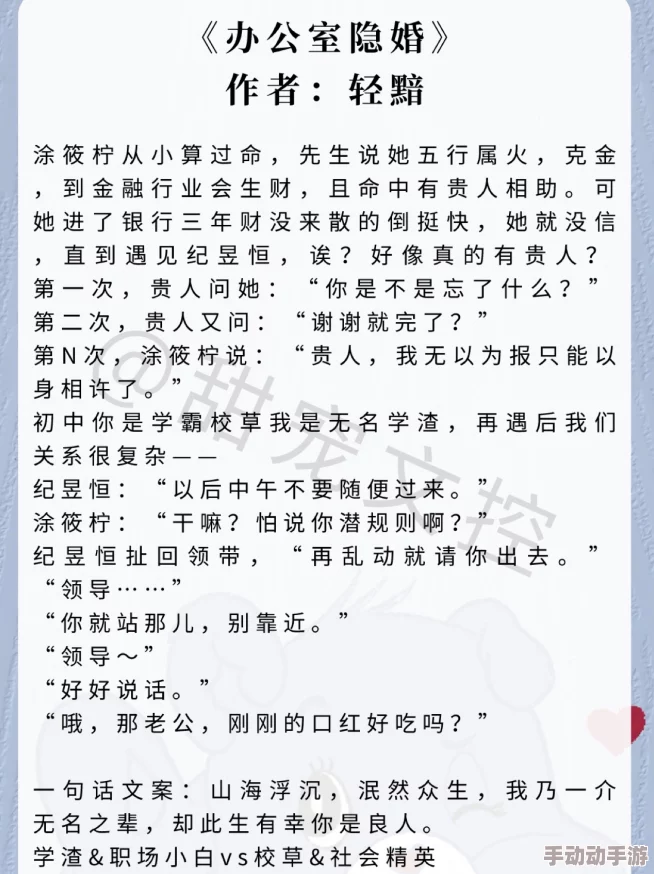 《办公室隐婚》
作者：轻黯

涂筱柠从小算过命，先生说她五行属火，克金，到金融行业会生财，且命中有贵人相助。可她进了银行三年财没来散的倒挺快，她就没信，直到遇见纪昱恒，诶？好像真的有贵人？
第一次，贵人问她：“你是不是忘了什么？”
第二次，贵人又问：“谢谢就完了？”
第N次，涂筱柠说：“贵人，我无以为报只能以身相许了。”
初中你是学霸校草我是无名学渣，再遇后我们关系很复杂——
纪昱恒：“以后中午不要随便过来。”
涂筱柠：“干嘛？怕说你潜规则啊？”
纪昱恒扯回领带，“再乱动就请你出去。”
“领导……”
“你就站那儿，别靠近。”
“领导～”
“好好说话。”
“哦，那老公，刚刚的口红好吃吗？”

一句话文案：山海浮沉，泯然众生，我乃一介无名之辈，却此生有幸你是良人。
学渣&职场小白vs校草&社会精英

@甜宠文控

手动动手游